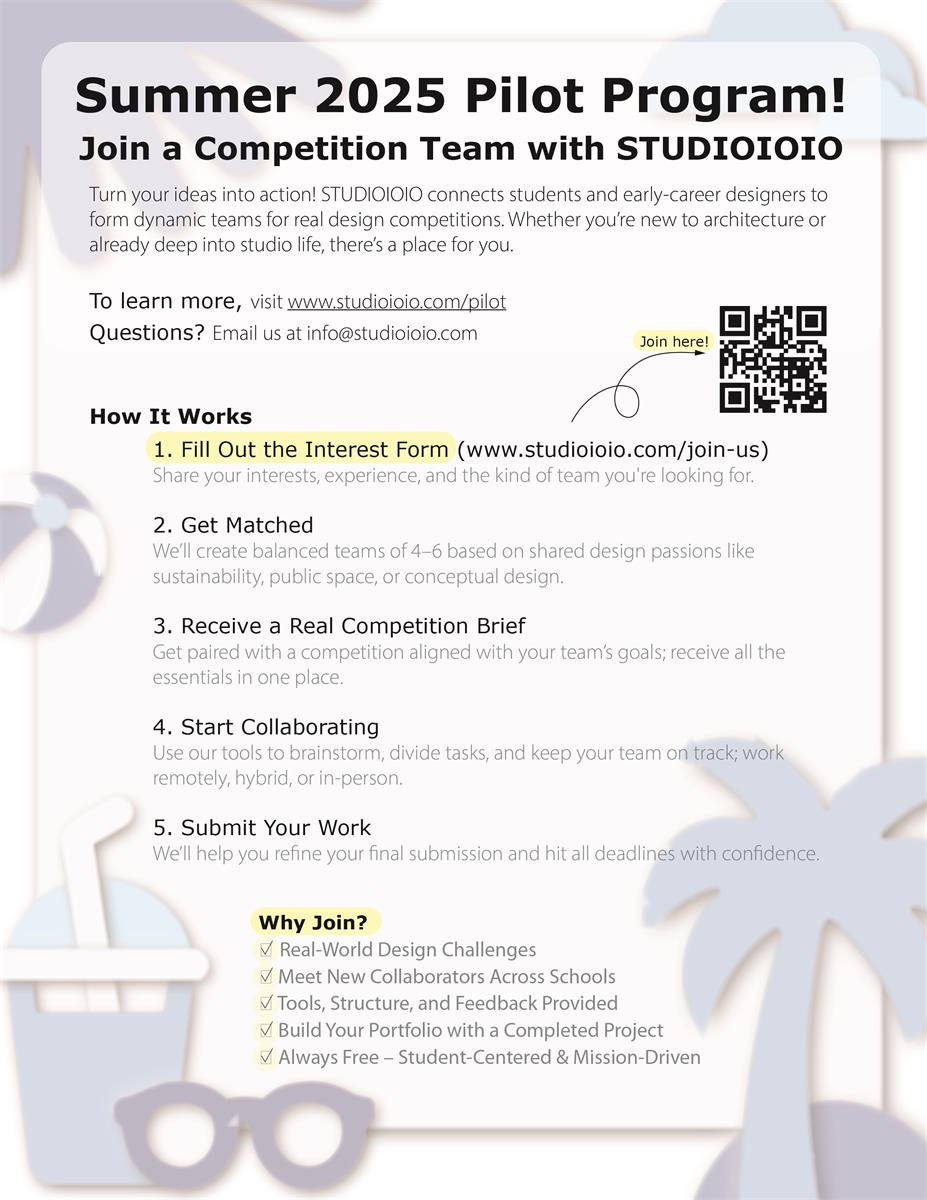 Summer 2025 Pilot Program!

Join a Competition Team with STUDIOIOIO

Turn your ideas into action! STUDIOIOIO connects students and early-career designers to form dynamic teams for real design competitions. Whether you're new to architecture or already deep into studio life, there's a place for you.

To learn more, visit www.studioioio.com/pilot
Questions? Email us at info@studioioio.com

Join here!

How It Works

1. Fill Out the Interest Form (www.studioioio.com/join-us)
Share your interests, experience, and the kind of team you're looking for.

2. Get Matched
We'll create balanced teams of 4–6 based on shared design passions like sustainability, public space, or conceptual design.

3. Receive a Real Competition Brief
Get paired with a competition aligned with your team's goals; receive all the essentials in one place.

4. Start Collaborating
Use our tools to brainstorm, divide tasks, and keep your team on track; work remotely, hybrid, or in-person.

5. Submit Your Work
We'll help you refine your final submission and hit all deadlines with confidence.

Why Join?
☑ Real-World Design Challenges
☑ Meet New Collaborators Across Schools
☑ Tools, Structure, and Feedback Provided
☑ Build Your Portfolio with a Completed Project
☑ Always Free – Student-Centered & Mission-Driven